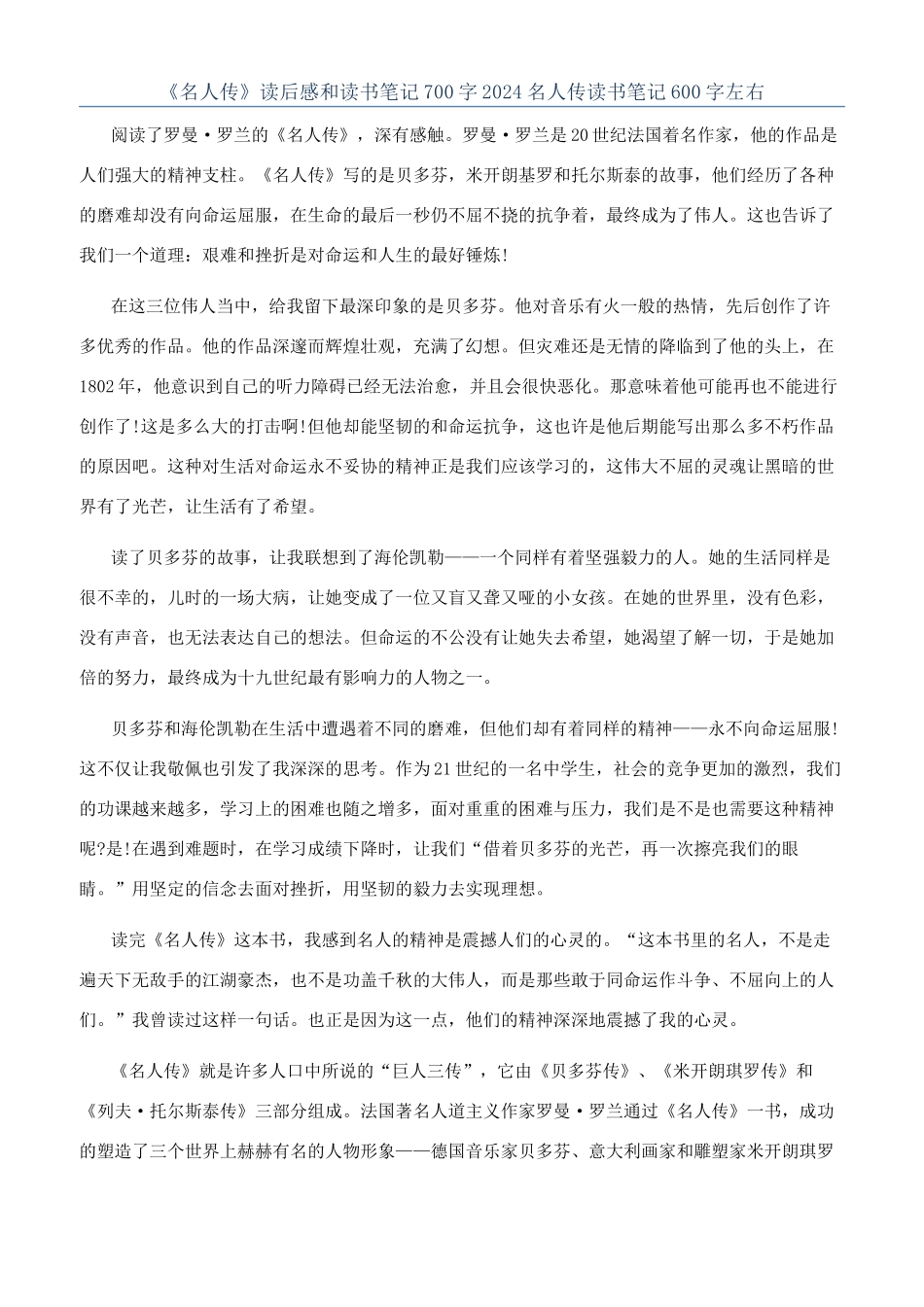 《名人传》读后感和读书笔记700字2024名人传读书笔记600字左右

阅读了罗曼·罗兰的《名人传》，深有感触。罗曼·罗兰是20世纪法国着名作家，他的作品是人们强大的精神支柱。《名人传》写的是贝多芬，米开朗基罗和托尔斯泰的故事，他们经历了各种的磨难却没有向命运屈服，在生命的最后一秒仍不屈不挠的抗争着，最终成为了伟人。这也告诉了我们一个道理：艰难和挫折是对命运和人生的最好锤炼!

在这三位伟人当中，给我留下最深印象的是贝多芬。他对音乐有火一般的热情，先后创作了许多优秀的作品。他的作品深邃而辉煌壮观，充满了幻想。但灾难还是无情的降临到了他的头上，在1802年，他意识到自己的听力障碍已经无法治愈，并且会很快恶化。那意味着他可能再也不能进行创作了!这是多么大的打击啊!但他却能坚韧的和命运抗争，这也许是他后期能写出那么多不朽作品的原因吧。这种对生活对命运永不妥协的精神正是我们应该学习的，这伟大不屈的灵魂让黑暗的世界有了光芒，让生活有了希望。

读了贝多芬的故事，让我联想到了海伦凯勒——一个同样有着坚强毅力的人。她的生活同样是很不幸的，儿时的一场大病，让她变成了一位又盲又聋又哑的小女孩。在她的世界里，没有色彩，没有声音，也无法表达自己的想法。但命运的不公没有让她失去希望，她渴望了解一切，于是她加倍的努力，最终成为十九世纪最有影响力的人物之一。

贝多芬和海伦凯勒在生活中遭遇着不同的磨难，但他们却有着同样的精神——永不向命运屈服!这不仅让我敬佩也引发了我深深的思考。作为21世纪的一名中学生，社会的竞争更加的激烈，我们的功课越来越多，学习上的困难也随之增多，面对重重的困难与压力，我们是不是也需要这种精神呢?是!在遇到难题时，在学习成绩下降时，让我们“借着贝多芬的光芒，再一次擦亮我们的眼睛。”用坚定的信念去面对挫折，用坚韧的毅力去实现理想。

读完《名人传》这本书，我感到名人的精神是震撼人们的心灵的。“这本书里的名人，不是走遍天下无敌手的江湖豪杰，也不是功盖千秋的大伟人，而是那些敢于同命运作斗争、不屈向上的人们。”我曾读过这样一句话。也正是因为这一点，他们的精神深深地震撼了我的心灵。

《名人传》就是许多人口中所说的“巨人三传”，它由《贝多芬传》、《米开朗琪罗传》和《列夫·托尔斯泰传》三部分组成。法国著名人道主义作家罗曼·罗兰通过《名人传》一书，成功的塑造了三个世界上赫赫有名的人物形象——德国音乐家贝多芬、意大利画家和雕塑家米开朗琪罗